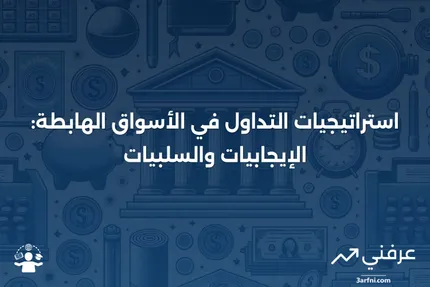 استراتيجيات التداول في الأسواق الهابطة: الإيجابيات والسلبيات

عرفني
3arfni.com